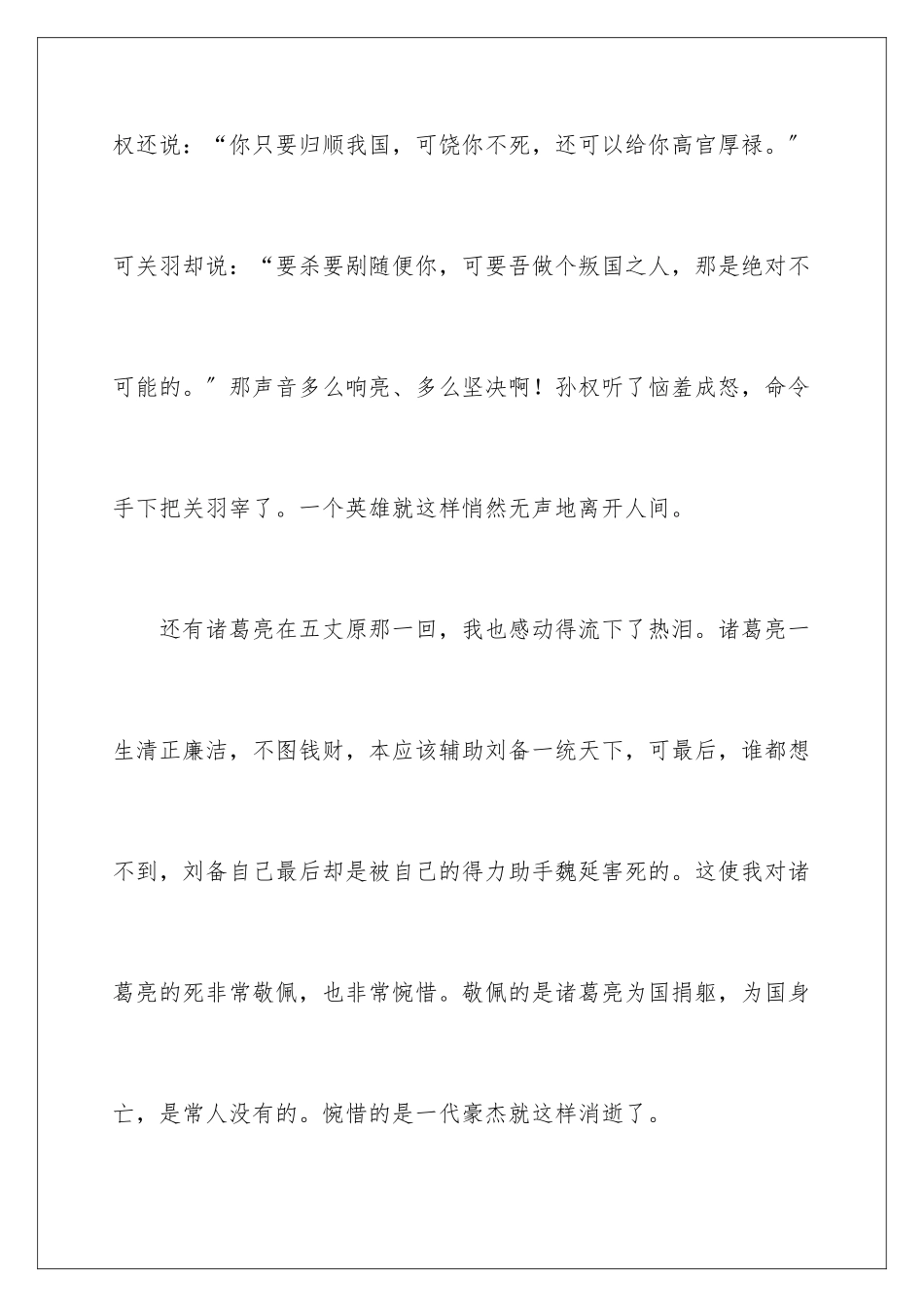 权还说：“你只要归顺我国，可饶你不死，还可以给你高官厚禄。″可关羽却说：“要杀要剐随便你，可要吾做个叛国之人，那是绝对不可能的。″那声音多么响亮、多么坚决啊！孙权听了恼羞成怒，命令手下把关羽宰了。一个英雄就这样悄然无声地离开人间。

还有诸葛亮在五丈原那一回，我也感动得流下了热泪。诸葛亮一生清正廉洁，不图钱财，本应该辅助刘备一统天下，可最后，谁都想不到，刘备自己最后却是被自己的得力助手魏延害死的。这使我对诸葛亮的死非常敬佩，也非常惋惜。敬佩的是诸葛亮为国捐躯，为国身亡，是常人没有的。惋惜的是一代豪杰就这样消逝了。